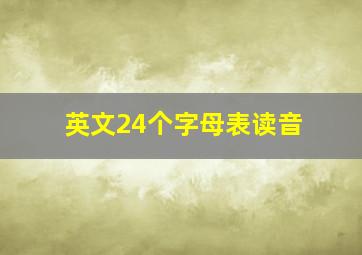 英文24个字母表读音